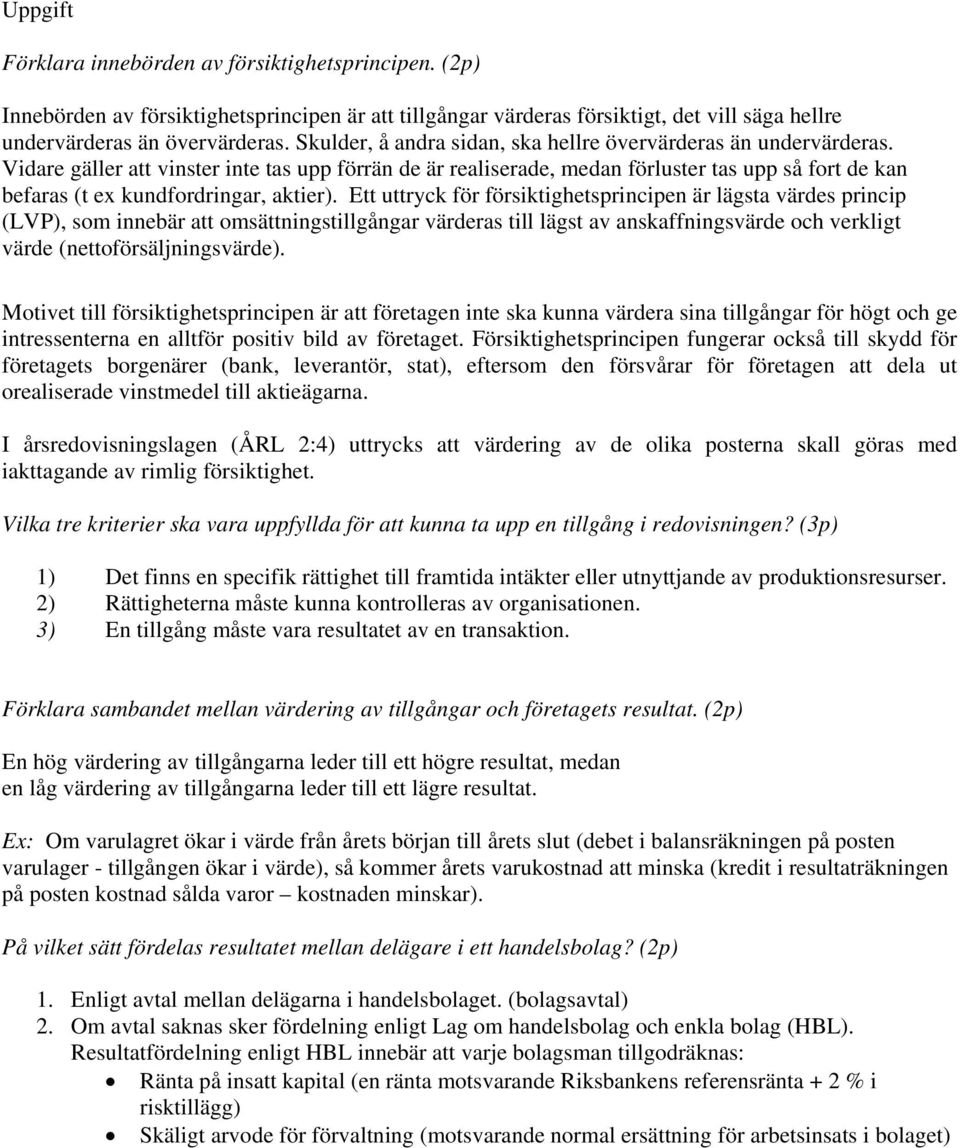 Uppgift

Förklara innebörden av försiktighetsprincipen. (2p)

Innebörden av försiktighetsprincipen är att tillgångar värderas försiktigt, det vill säga hellre undervärderas än övervärderas. Skulder, å andra sidan, ska hellre övervärderas än undervärderas. Vidare gäller att vinster inte tas upp förrän de är realiserade, medan förluster tas upp så fort de kan befaras (t ex kundfordringar, aktier). Ett uttryck för försiktighetsprincipen är lägsta värdes princip (LVP), som innebär att omsättningstillgångar värderas till lägst av anskaffningsvärde och verkligt värde (nettoförsäljningsvärde).

Motivet till försiktighetsprincipen är att företagen inte ska kunna värdera sina tillgångar för högt och ge intressenterna en alltför positiv bild av företaget. Försiktighetsprincipen fungerar också till skydd för företagets borgenärer (bank, leverantör, stat), eftersom den försvårar för företagen att dela ut orealiserade vinstmedel till aktieägarna.

I årsredovisningslagen (ÅRL 2:4) uttrycks att värdering av de olika posterna skall göras med iakttagande av rimlig försiktighet.

Vilka tre kriterier ska vara uppfyllda för att kunna ta upp en tillgång i redovisningen? (3p)

1) Det finns en specifik rättighet till framtida intäkter eller utnyttjande av produktionsresurser.
2) Rättigheterna måste kunna kontrolleras av organisationen.
3) En tillgång måste vara resultatet av en transaktion.

Förklara sambandet mellan värdering av tillgångar och företagets resultat. (2p)

En hög värdering av tillgångarna leder till ett högre resultat, medan en låg värdering av tillgångarna leder till ett lägre resultat.

Ex: Om varulagret ökar i värde från årets början till årets slut (debet i balansräkningen på posten varulager - tillgången ökar i värde), så kommer årets varukostnad att minska (kredit i resultaträkningen på posten kostnad sålda varor – kostnaden minskar).

På vilket sätt fördelas resultatet mellan delägare i ett handelsbolag? (2p)

1. Enligt avtal mellan delägarna i handelsbolaget. (bolagsavtal)
2. Om avtal saknas sker fördelning enligt Lag om handelsbolag och enkla bolag (HBL). Resultatfördelning enligt HBL innebär att varje bolagsman tillgodräknas:
• Ränta på insatt kapital (en ränta motsvarande Riksbankens referensränta + 2 % i risktillägg)
• Skäligt arvode för förvaltning (motsvarande normal ersättning för arbetsinsats i bolaget)